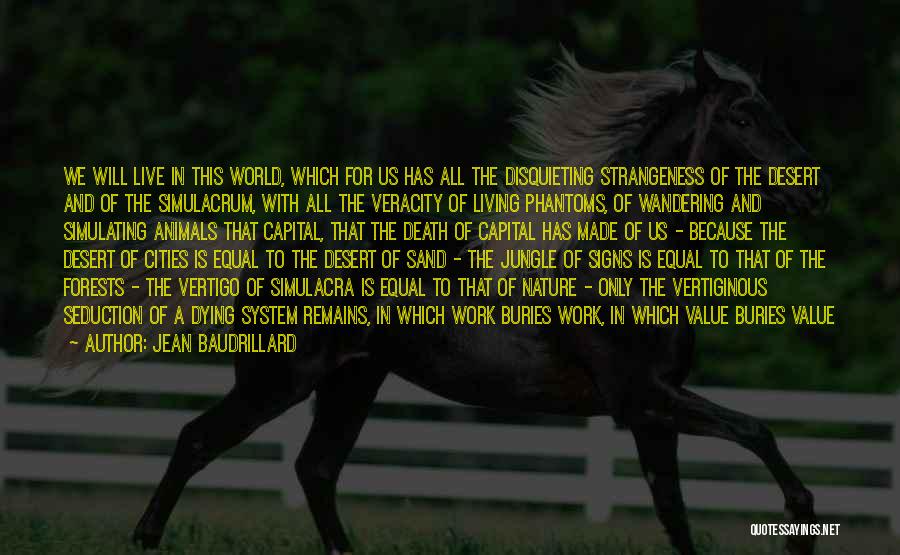 WE WILL LIVE IN THIS WORLD, WHICH FOR US HAS ALL THE DISQUIETING STRANGENESS OF THE DESERT AND OF THE SIMULACRUM, WITH ALL THE VERACITY OF LIVING PHANTOMS, OF WANDERING AND SIMULATING ANIMALS THAT CAPITAL, THAT THE DEATH OF CAPITAL HAS MADE OF US - BECAUSE THE DESERT OF CITIES IS EQUAL TO THE DESERT OF SAND - THE JUNGLE OF SIGNS IS EQUAL TO THAT OF THE FORESTS - THE VERTIGO OF SIMULACRA IS EQUAL TO THAT OF NATURE - ONLY THE VERTIGINOUS SEDUCTION OF A DYING SYSTEM REMAINS, IN WHICH WORK BURIES WORK, IN WHICH VALUE BURIES VALUE

- AUTHOR: JEAN BAUDRILLARD

QUOTESSAYINGS.NET